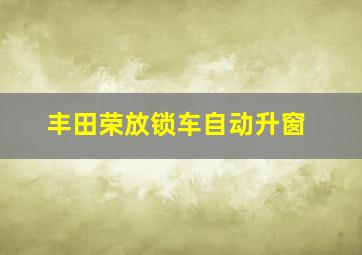 丰田荣放锁车自动升窗